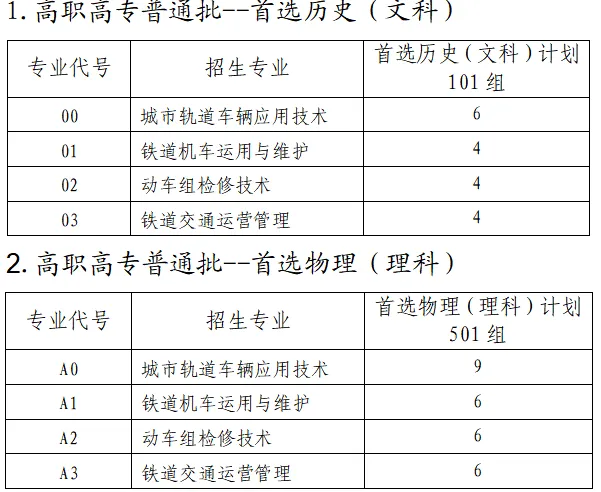 1. 高职高专普通批--首选历史（文科）

| 专业代号 | 招生专业 | 首选历史（文科）计划 101 组 |
|---|---|---|
| 00 | 城市轨道车辆应用技术 | 6 |
| 01 | 铁道机车运用与维护 | 4 |
| 02 | 动车组检修技术 | 4 |
| 03 | 铁道交通运营管理 | 4 |

2. 高职高专普通批--首选物理（理科）

| 专业代号 | 招生专业 | 首选物理（理科）计划 501 组 |
|---|---|---|
| A0 | 城市轨道车辆应用技术 | 9 |
| A1 | 铁道机车运用与维护 | 6 |
| A2 | 动车组检修技术 | 6 |
| A3 | 铁道交通运营管理 | 6 |